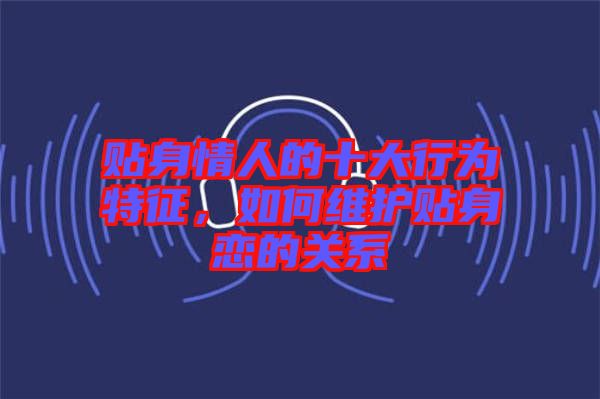 贴身情人的十大行为特征，如何维护贴身恋的关系